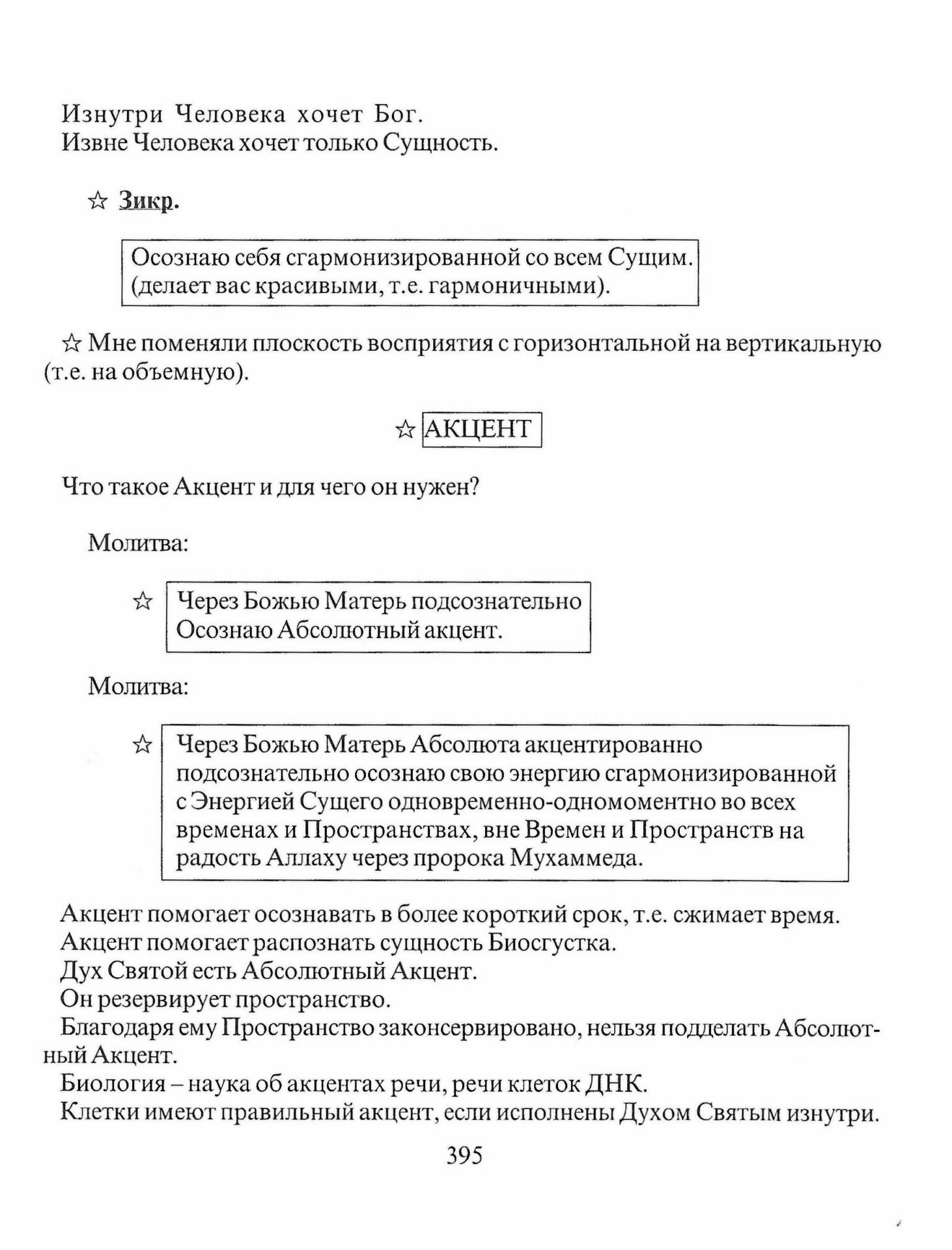 Изнутри Человека хочет Бог.
Извне Человека хочет только Сущность.

☆ Зикр.

Осознаю себя сгармонизированной со всем Сущим.
(делает вас красивыми, т.е. гармоничными).

☆ Мне поменяли плоскость восприятия с горизонтальной на вертикальную (т.е. на объемную).

☆ АКЦЕНТ

Что такое Акцент и для чего он нужен?

Молитва:

☆ Через Божью Матерь подсознательно
Осознаю Абсолютный акцент.

Молитва:

☆ Через Божью Матерь Абсолюта акцентированно подсознательно осознаю свою энергию сгармонизированной с Энергией Сущего одновременно-одномоментно во всех временах и Пространствах, вне Времен и Пространств на радость Аллаху через пророка Мухаммеда.

Акцент помогает осознавать в более короткий срок, т.е. сжимает время.
Акцент помогает распознать сущность Биосгустка.
Дух Святой есть Абсолютный Акцент.
Он резервирует пространство.
Благодаря ему Пространство законсервировано, нельзя подделать Абсолютный Акцент.
Биология – наука об акцентах речи, речи клеток ДНК.
Клетки имеют правильный акцент, если исполнены Духом Святым изнутри.

395